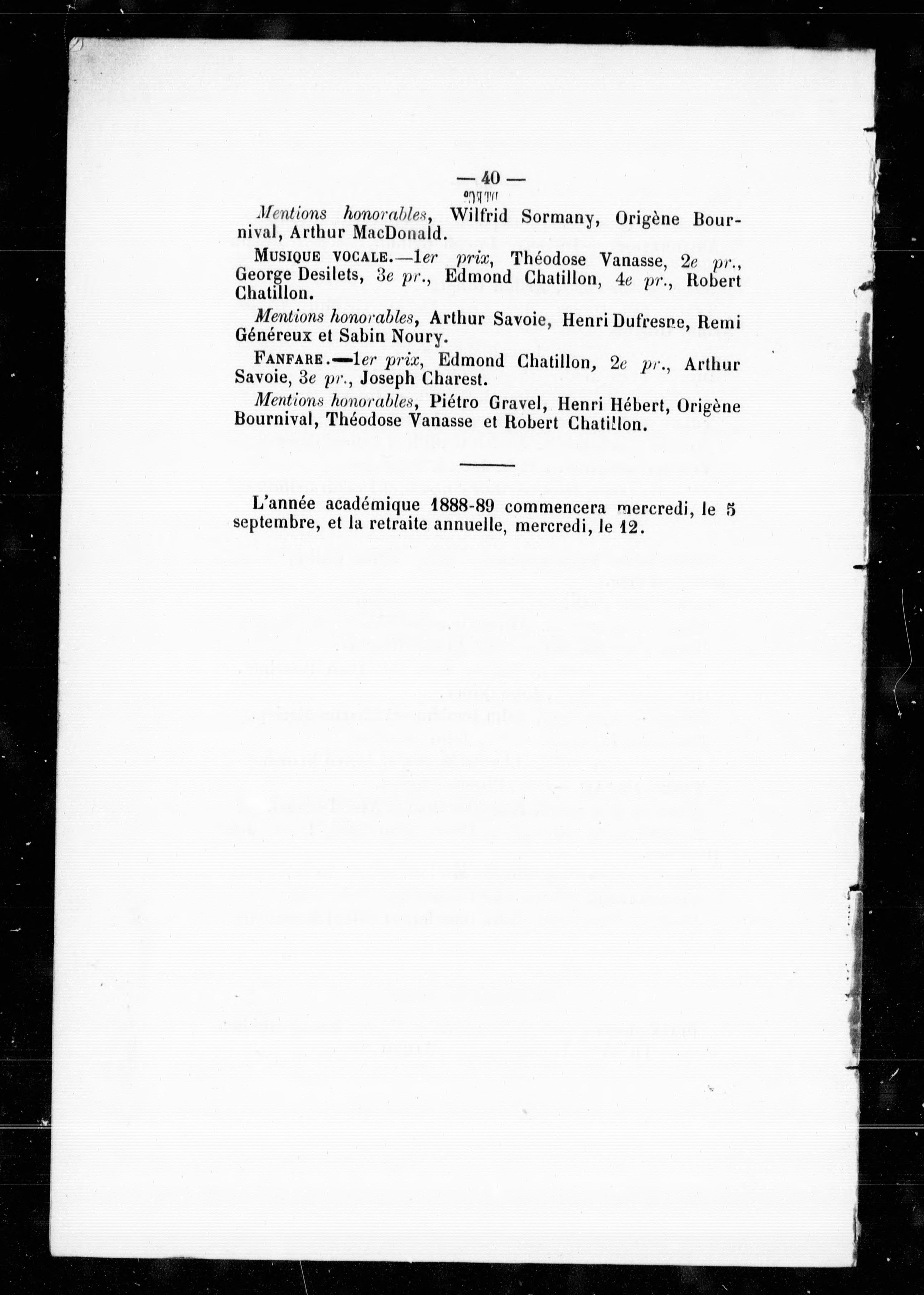 — 40 —

Mentions honorables, Wilfrid Sormany, Origène Bournival, Arthur MacDonald.

MUSIQUE VOCALE.—1er prix, Théodose Vanasse, 2e pr., George Desilets, 3e pr., Edmond Chatillon, 4e pr., Robert Chatillon.

Mentions honorables, Arthur Savoie, Henri Dufresne, Remi Généreux et Sabin Noury.

FANFARE.—1er prix, Edmond Chatillon, 2e pr., Arthur Savoie, 3e pr., Joseph Charest.

Mentions honorables, Piétro Gravel, Henri Hébert, Origène Bournival, Théodose Vanasse et Robert Chatillon.

L'année académique 1888-89 commencera mercredi, le 5 septembre, et la retraite annuelle, mercredi, le 12.